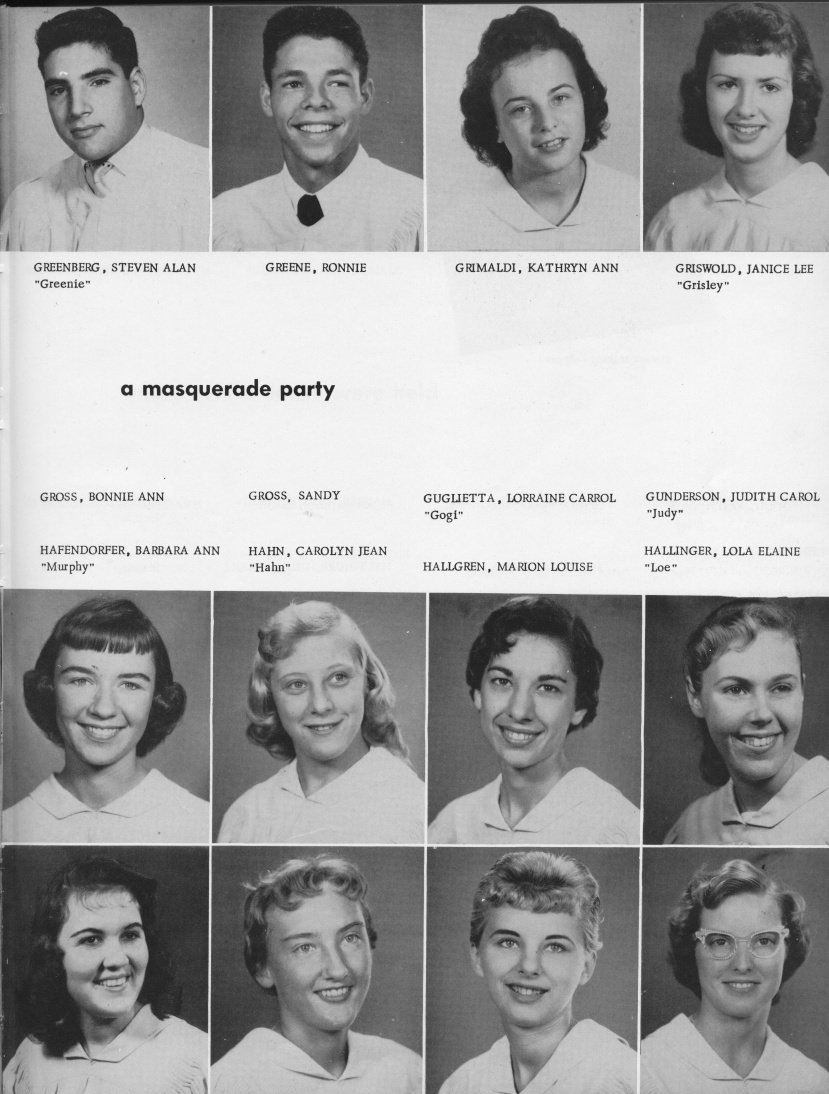 GREENBERG, STEVEN ALAN
"Greenie"

GREENE, RONNIE

GRIMALDI, KATHRYN ANN

GRISWOLD, JANICE LEE
"Grisley"

a masquerade party

GROSS, BONNIE ANN

GROSS, SANDY

GUGLIETTA, LORRAINE CARROL
"Gogi"

GUNDERSON, JUDITH CAROL
"Judy"

HAFENDORFER, BARBARA ANN
"Murphy"

HAHN, CAROLYN JEAN
"Hahn"

HALLGREN, MARION LOUISE

HALLINGER, LOLA ELAINE
"Loe"